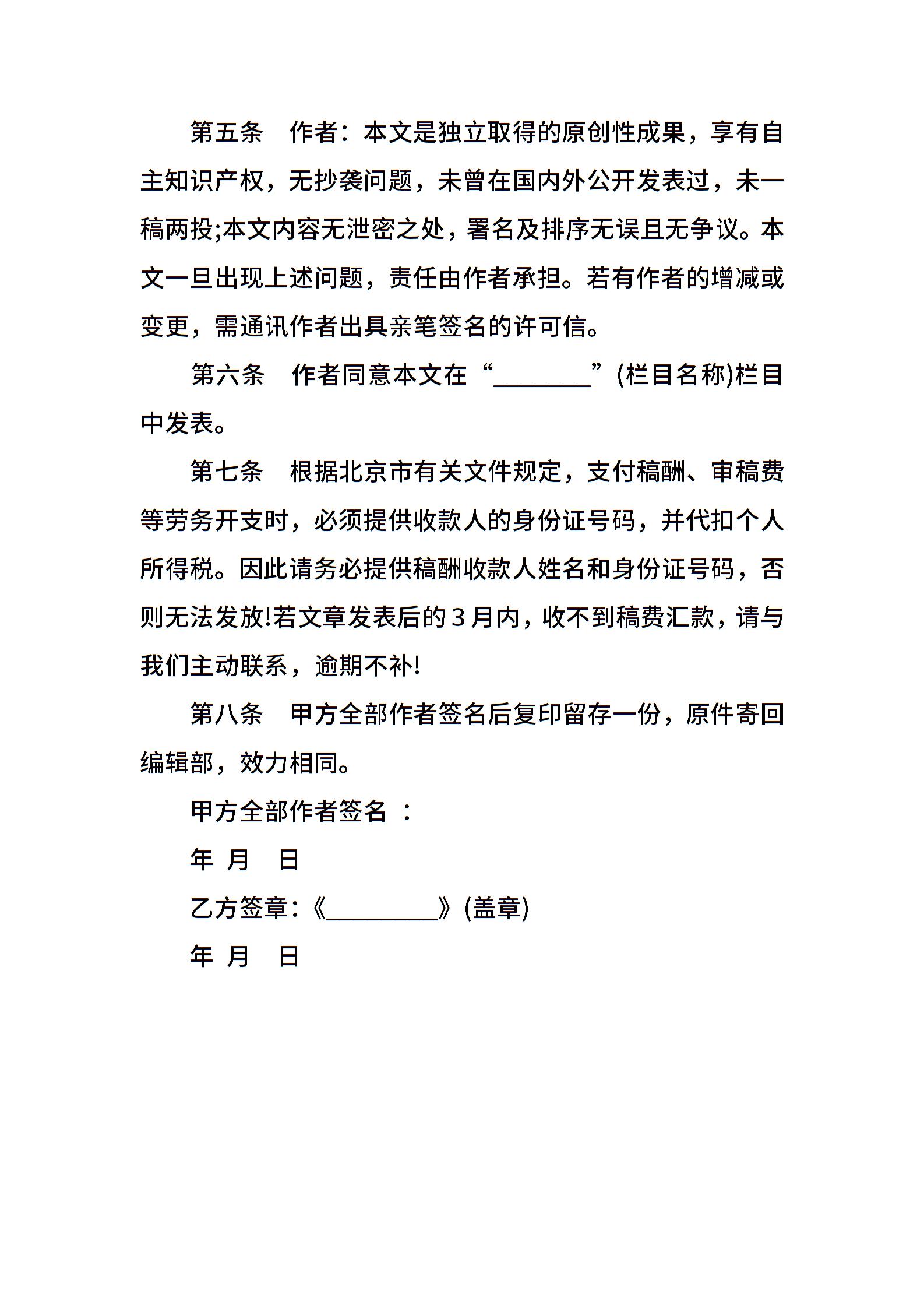 第五条　作者：本文是独立取得的原创性成果，享有自主知识产权，无抄袭问题，未曾在国内外公开发表过，未一稿两投;本文内容无泄密之处，署名及排序无误且无争议。本文一旦出现上述问题，责任由作者承担。若有作者的增减或变更，需通讯作者出具亲笔签名的许可信。

第六条　作者同意本文在“________”(栏目名称)栏目中发表。

第七条　根据北京市有关文件规定，支付稿酬、审稿费等劳务开支时，必须提供收款人的身份证号码，并代扣个人所得税。因此请务必提供稿酬收款人姓名和身份证号码，否则无法发放!若文章发表后的3月内，收不到稿费汇款，请与我们主动联系，逾期不补!

第八条　甲方全部作者签名后复印留存一份，原件寄回编辑部，效力相同。

甲方全部作者签名 ：

年 月 日

乙方签章：《_________》(盖章)

年 月 日